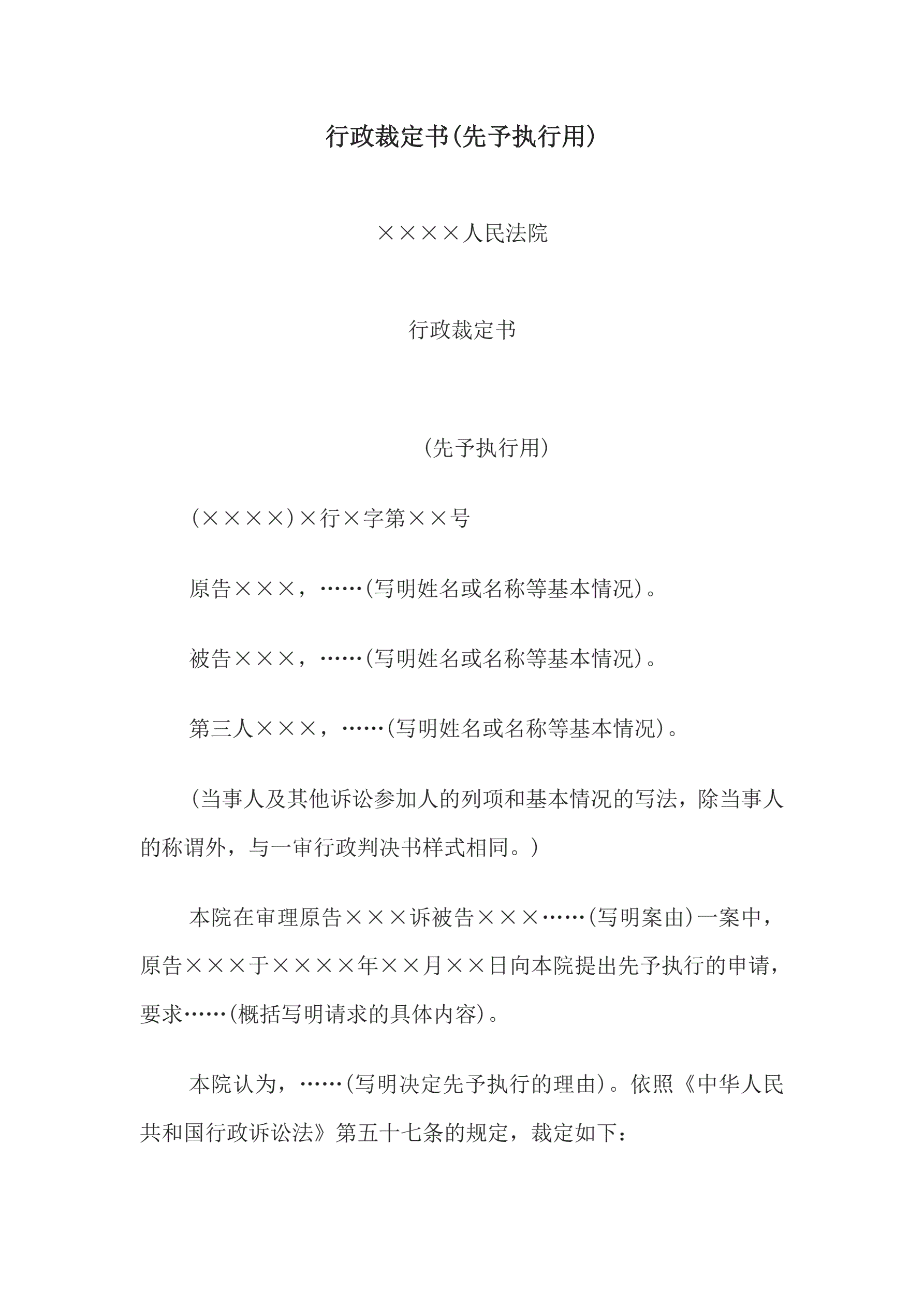 行政裁定书(先予执行用)

××××人民法院

行政裁定书

(先予执行用)

(××××)×行×字第××号

原告×××，……(写明姓名或名称等基本情况)。

被告×××，……(写明姓名或名称等基本情况)。

第三人×××，……(写明姓名或名称等基本情况)。

(当事人及其他诉讼参加人的列项和基本情况的写法，除当事人的称谓外，与一审行政判决书样式相同。)

本院在审理原告×××诉被告×××……(写明案由)一案中，原告×××于××××年××月××日向本院提出先予执行的申请，要求……(概括写明请求的具体内容)。

本院认为，……(写明决定先予执行的理由)。依照《中华人民共和国行政诉讼法》第五十七条的规定，裁定如下：